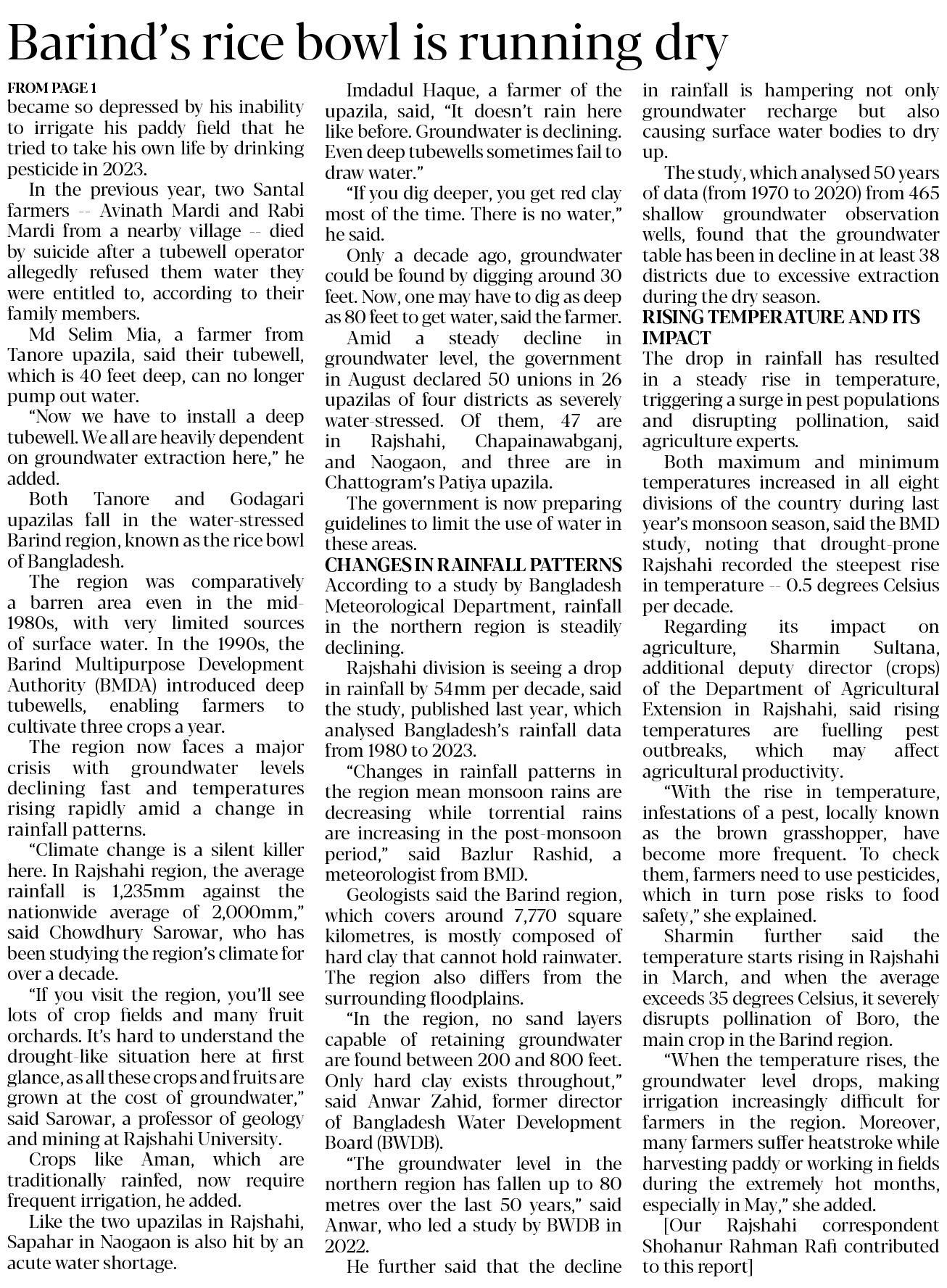 Barind's rice bowl is running dry

FROM PAGE 1
became so depressed by his inability to irrigate his paddy field that he tried to take his own life by drinking pesticide in 2023.

In the previous year, two Santal farmers -- Avinath Mardi and Rabi Mardi from a nearby village -- died by suicide after a tubewell operator allegedly refused them water they were entitled to, according to their family members.

Md Selim Mia, a farmer from Tanore upazila, said their tubewell, which is 40 feet deep, can no longer pump out water.

"Now we have to install a deep tubewell. We all are heavily dependent on groundwater extraction here," he added.

Both Tanore and Godagari upazilas fall in the water-stressed Barind region, known as the rice bowl of Bangladesh.

The region was comparatively a barren area even in the mid-1980s, with very limited sources of surface water. In the 1990s, the Barind Multipurpose Development Authority (BMDA) introduced deep tubewells, enabling farmers to cultivate three crops a year.

The region now faces a major crisis with groundwater levels declining fast and temperatures rising rapidly amid a change in rainfall patterns.

"Climate change is a silent killer here. In Rajshahi region, the average rainfall is 1,235mm against the nationwide average of 2,000mm," said Chowdhury Sarowar, who has been studying the region's climate for over a decade.

"If you visit the region, you'll see lots of crop fields and many fruit orchards. It's hard to understand the drought-like situation here at first glance, as all these crops and fruits are grown at the cost of groundwater," said Sarowar, a professor of geology and mining at Rajshahi University.

Crops like Aman, which are traditionally rainfed, now require frequent irrigation, he added.

Like the two upazilas in Rajshahi, Sapahar in Naogaon is also hit by an acute water shortage.

Imdadul Haque, a farmer of the upazila, said, "It doesn't rain here like before. Groundwater is declining. Even deep tubewells sometimes fail to draw water."

"If you dig deeper, you get red clay most of the time. There is no water," he said.

Only a decade ago, groundwater could be found by digging around 30 feet. Now, one may have to dig as deep as 80 feet to get water, said the farmer.

Amid a steady decline in groundwater level, the government in August declared 50 unions in 26 upazilas of four districts as severely water-stressed. Of them, 47 are in Rajshahi, Chapainawabganj, and Naogaon, and three are in Chattogram's Patiya upazila.

The government is now preparing guidelines to limit the use of water in these areas.

CHANGES IN RAINFALL PATTERNS
According to a study by Bangladesh Meteorological Department, rainfall in the northern region is steadily declining.

Rajshahi division is seeing a drop in rainfall by 54mm per decade, said the study, published last year, which analysed Bangladesh's rainfall data from 1980 to 2023.

"Changes in rainfall patterns in the region mean monsoon rains are decreasing while torrential rains are increasing in the post-monsoon period," said Bazlur Rashid, a meteorologist from BMD.

Geologists said the Barind region, which covers around 7,770 square kilometres, is mostly composed of hard clay that cannot hold rainwater. The region also differs from the surrounding floodplains.

"In the region, no sand layers capable of retaining groundwater are found between 200 and 800 feet. Only hard clay exists throughout," said Anwar Zahid, former director of Bangladesh Water Development Board (BWDB).

"The groundwater level in the northern region has fallen up to 80 metres over the last 50 years," said Anwar, who led a study by BWDB in 2022.

He further said that the decline in rainfall is hampering not only groundwater recharge but also causing surface water bodies to dry up.

The study, which analysed 50 years of data (from 1970 to 2020) from 465 shallow groundwater observation wells, found that the groundwater table has been in decline in at least 38 districts due to excessive extraction during the dry season.

RISING TEMPERATURE AND ITS IMPACT
The drop in rainfall has resulted in a steady rise in temperature, triggering a surge in pest populations and disrupting pollination, said agriculture experts.

Both maximum and minimum temperatures increased in all eight divisions of the country during last year's monsoon season, said the BMD study, noting that drought-prone Rajshahi recorded the steepest rise in temperature -- 0.5 degrees Celsius per decade.

Regarding its impact on agriculture, Sharmin Sultana, additional deputy director (crops) of the Department of Agricultural Extension in Rajshahi, said rising temperatures are fuelling pest outbreaks, which may affect agricultural productivity.

"With the rise in temperature, infestations of a pest, locally known as the brown grasshopper, have become more frequent. To check them, farmers need to use pesticides, which in turn pose risks to food safety," she explained.

Sharmin further said the temperature starts rising in Rajshahi in March, and when the average exceeds 35 degrees Celsius, it severely disrupts pollination of Boro, the main crop in the Barind region.

"When the temperature rises, the groundwater level drops, making irrigation increasingly difficult for farmers in the region. Moreover, many farmers suffer heatstroke while harvesting paddy or working in fields during the extremely hot months, especially in May," she added.

[Our Rajshahi correspondent Shohanur Rahman Rafi contributed to this report]